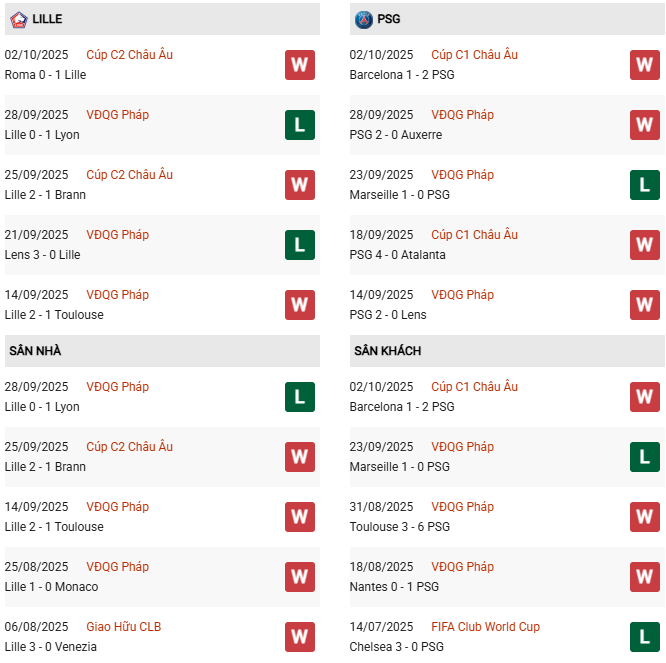 LILLE

02/10/2025 Cúp C2 Châu Âu
Roma 0 - 1 Lille
W

28/09/2025 VĐQG Pháp
Lille 0 - 1 Lyon
L

25/09/2025 Cúp C2 Châu Âu
Lille 2 - 1 Brann
W

21/09/2025 VĐQG Pháp
Lens 3 - 0 Lille
L

14/09/2025 VĐQG Pháp
Lille 2 - 1 Toulouse
W

SÂN NHÀ

28/09/2025 VĐQG Pháp
Lille 0 - 1 Lyon
L

25/09/2025 Cúp C2 Châu Âu
Lille 2 - 1 Brann
W

14/09/2025 VĐQG Pháp
Lille 2 - 1 Toulouse
W

25/08/2025 VĐQG Pháp
Lille 1 - 0 Monaco
W

06/08/2025 Giao Hữu CLB
Lille 3 - 0 Venezia
W

PSG

02/10/2025 Cúp C1 Châu Âu
Barcelona 1 - 2 PSG
W

28/09/2025 VĐQG Pháp
PSG 2 - 0 Auxerre
W

23/09/2025 VĐQG Pháp
Marseille 1 - 0 PSG
L

18/09/2025 Cúp C1 Châu Âu
PSG 4 - 0 Atalanta
W

14/09/2025 VĐQG Pháp
PSG 2 - 0 Lens
W

SÂN KHÁCH

02/10/2025 Cúp C1 Châu Âu
Barcelona 1 - 2 PSG
W

23/09/2025 VĐQG Pháp
Marseille 1 - 0 PSG
L

31/08/2025 VĐQG Pháp
Toulouse 3 - 6 PSG
W

18/08/2025 VĐQG Pháp
Nantes 0 - 1 PSG
W

14/07/2025 FIFA Club World Cup
Chelsea 3 - 0 PSG
L